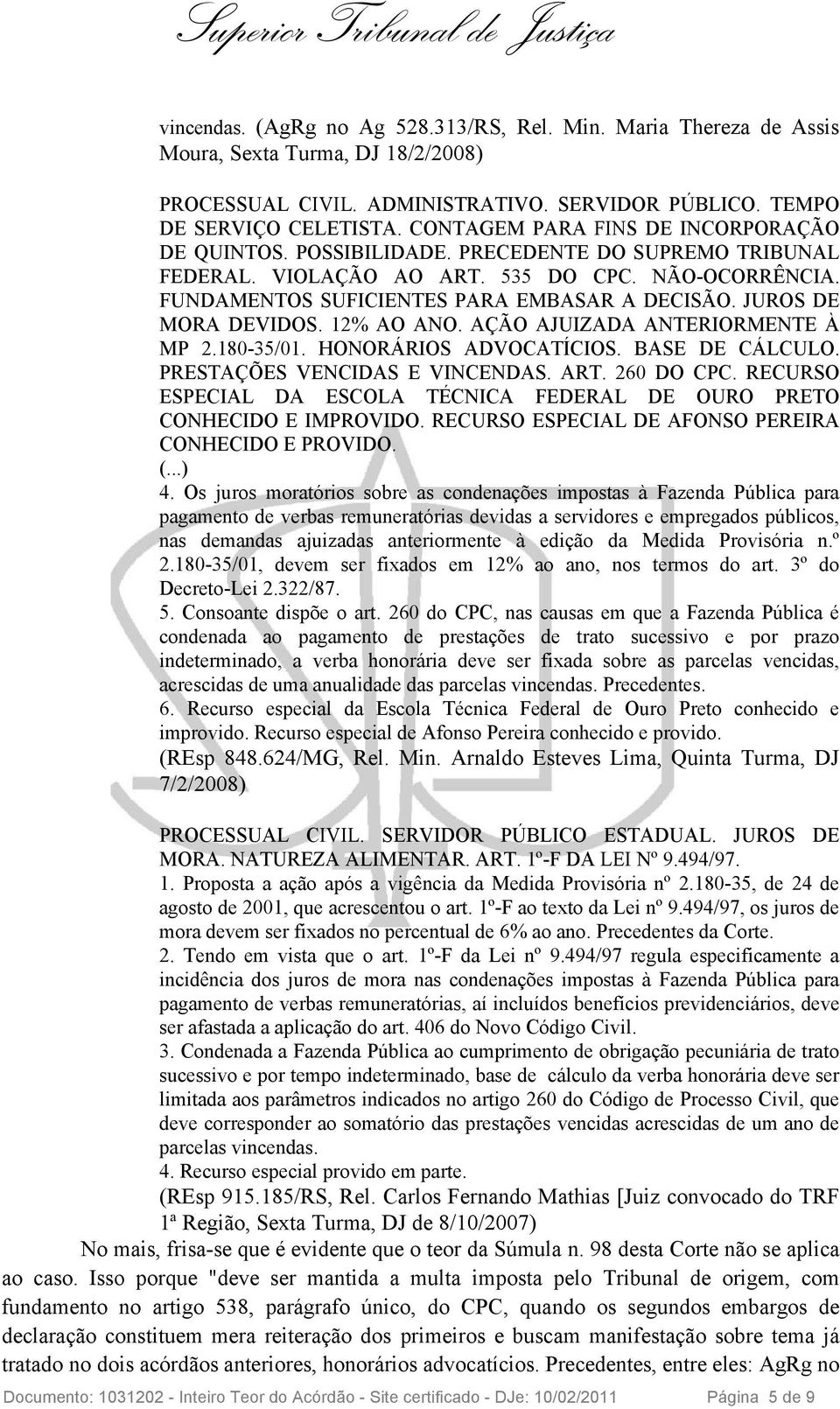 Superior Tribunal de Justiça

vincendas. (AgRg no Ag 528.313/RS, Rel. Min. Maria Thereza de Assis Moura, Sexta Turma, DJ 18/2/2008)

PROCESSUAL CIVIL. ADMINISTRATIVO. SERVIDOR PÚBLICO. TEMPO DE SERVIÇO CELETISTA. CONTAGEM PARA FINS DE INCORPORAÇÃO DE QUINTOS. POSSIBILIDADE. PRECEDENTE DO SUPREMO TRIBUNAL FEDERAL. VIOLAÇÃO AO ART. 535 DO CPC. NÃO-OCORRÊNCIA. FUNDAMENTOS SUFICIENTES PARA EMBASAR A DECISÃO. JUROS DE MORA DEVIDOS. 12% AO ANO. AÇÃO AJUIZADA ANTERIORMENTE À MP 2.180-35/01. HONORÁRIOS ADVOCATÍCIOS. BASE DE CÁLCULO. PRESTAÇÕES VENCIDAS E VINCENDAS. ART. 260 DO CPC. RECURSO ESPECIAL DA ESCOLA TÉCNICA FEDERAL DE OURO PRETO CONHECIDO E IMPROVIDO. RECURSO ESPECIAL DE AFONSO PEREIRA CONHECIDO E PROVIDO.
(...)
4. Os juros moratórios sobre as condenações impostas à Fazenda Pública para pagamento de verbas remuneratórias devidas a servidores e empregados públicos, nas demandas ajuizadas anteriormente à edição da Medida Provisória n.º 2.180-35/01, devem ser fixados em 12% ao ano, nos termos do art. 3º do Decreto-Lei 2.322/87.
5. Consoante dispõe o art. 260 do CPC, nas causas em que a Fazenda Pública é condenada ao pagamento de prestações de trato sucessivo e por prazo indeterminado, a verba honorária deve ser fixada sobre as parcelas vencidas, acrescidas de uma anualidade das parcelas vincendas. Precedentes.
6. Recurso especial da Escola Técnica Federal de Ouro Preto conhecido e improvido. Recurso especial de Afonso Pereira conhecido e provido.
(REsp 848.624/MG, Rel. Min. Arnaldo Esteves Lima, Quinta Turma, DJ 7/2/2008)

PROCESSUAL CIVIL. SERVIDOR PÚBLICO ESTADUAL. JUROS DE MORA. NATUREZA ALIMENTAR. ART. 1º-F DA LEI Nº 9.494/97.
1. Proposta a ação após a vigência da Medida Provisória nº 2.180-35, de 24 de agosto de 2001, que acrescentou o art. 1º-F ao texto da Lei nº 9.494/97, os juros de mora devem ser fixados no percentual de 6% ao ano. Precedentes da Corte.
2. Tendo em vista que o art. 1º-F da Lei nº 9.494/97 regula especificamente a incidência dos juros de mora nas condenações impostas à Fazenda Pública para pagamento de verbas remuneratórias, aí incluídos benefícios previdenciários, deve ser afastada a aplicação do art. 406 do Novo Código Civil.
3. Condenada a Fazenda Pública ao cumprimento de obrigação pecuniária de trato sucessivo e por tempo indeterminado, base de cálculo da verba honorária deve ser limitada aos parâmetros indicados no artigo 260 do Código de Processo Civil, que deve corresponder ao somatório das prestações vencidas acrescidas de um ano de parcelas vincendas.
4. Recurso especial provido em parte.
(REsp 915.185/RS, Rel. Carlos Fernando Mathias [Juiz convocado do TRF 1ª Região, Sexta Turma, DJ de 8/10/2007)

No mais, frisa-se que é evidente que o teor da Súmula n. 98 desta Corte não se aplica ao caso. Isso porque "deve ser mantida a multa imposta pelo Tribunal de origem, com fundamento no artigo 538, parágrafo único, do CPC, quando os segundos embargos de declaração constituem mera reiteração dos primeiros e buscam manifestação sobre tema já tratado no dois acórdãos anteriores, honorários advocatícios. Precedentes, entre eles: AgRg no

Documento: 1031202 - Inteiro Teor do Acórdão - Site certificado - DJe: 10/02/2011 Página 5 de 9